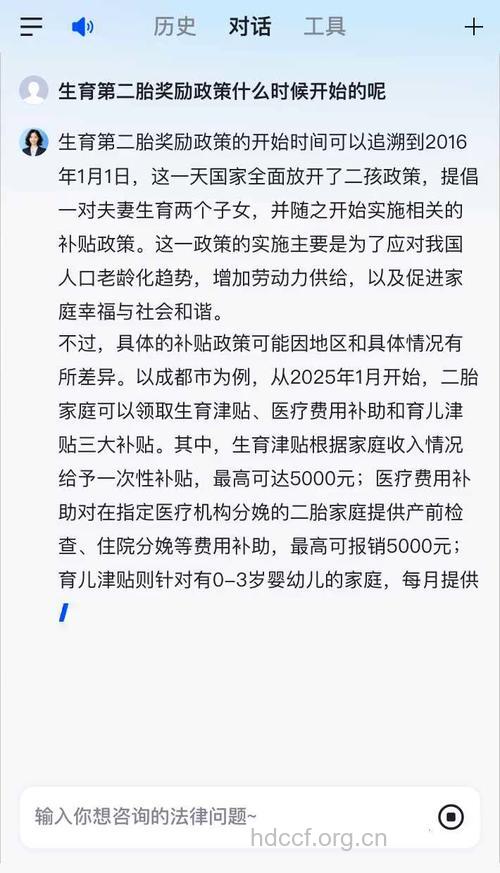 历史 对话 工具

生育第二胎奖励政策什么时候开始的呢

生育第二胎奖励政策的开始时间可以追溯到2016年1月1日，这一天国家全面放开了二孩政策，提倡一对夫妻生育两个子女，并随之开始实施相关的补贴政策。这一政策的实施主要是为了应对我国人口老龄化趋势，增加劳动力供给，以及促进家庭幸福与社会和谐。
不过，具体的补贴政策可能因地区和具体情况有所差异。以成都市为例，从2025年1月开始，二胎家庭可以领取生育津贴、医疗费用补助和育儿津贴三大补贴。其中，生育津贴根据家庭收入情况给予一次性补贴，最高可达5000元；医疗费用补助对在指定医疗机构分娩的二胎家庭提供产前检查、住院分娩等费用补助，最高可报销5000元；育儿津贴则针对有0-3岁婴幼儿的家庭，每月提供

输入你想咨询的法律问题~

hdccf.org.cn